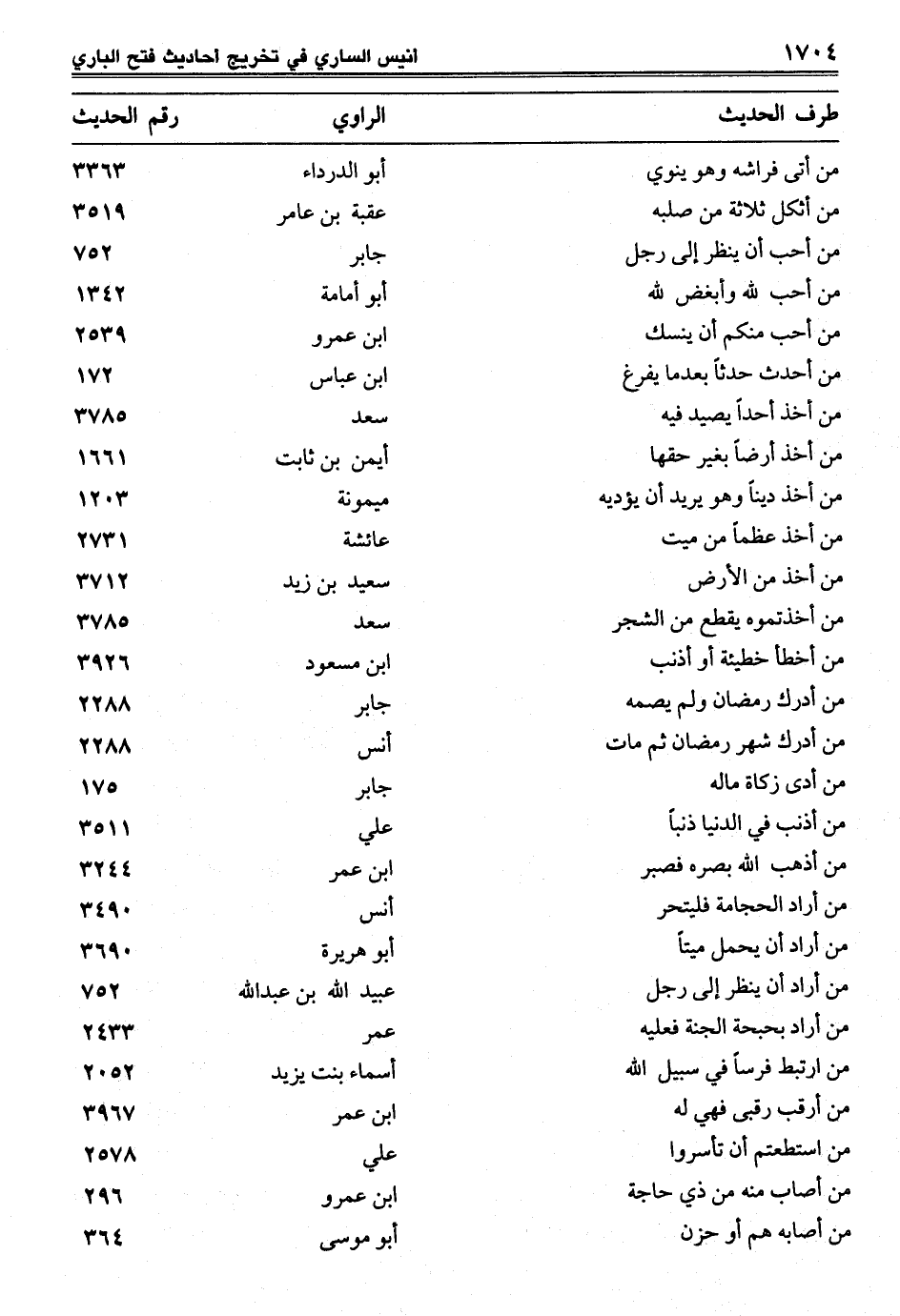 ١٧٠٤ انيس الساري في تخريج احاديث فتح الباري

| طرف الحديث | الراوي | رقم الحديث |
|---|---|---|
| من أتى فراشه وهو ينوي | أبو الدرداء | ٣٣٦٣ |
| من أثكل ثلاثة من صلبه | عقبة بن عامر | ٣٥١٩ |
| من أحب أن ينظر إلى رجل | جابر | ٧٥٢ |
| من أحب لله وأبغض لله | أبو أمامة | ١٣٤٢ |
| من أحب منكم أن ينسك | ابن عمرو | ٢٥٣٩ |
| من أحدث حدثاً بعدما يفرغ | ابن عباس | ١٧٢ |
| من أخذ أحداً يصيد فيه | سعد | ٣٧٨٥ |
| من أخذ أرضاً بغير حقها | أيمن بن ثابت | ١٦٦١ |
| من أخذ ديناً وهو يريد أن يؤديه | ميمونة | ١٢٠٣ |
| من أخذ عظماً من ميت | عائشة | ٢٧٣١ |
| من أخذ من الأرض | سعيد بن زيد | ٣٧١٢ |
| من أخذتموه يقطع من الشجر | سعد | ٣٧٨٥ |
| من أخطأ خطيئة أو أذنب | ابن مسعود | ٣٩٢٦ |
| من أدرك رمضان ولم يصمه | جابر | ٢٢٨٨ |
| من أدرك شهر رمضان ثم مات | أنس | ٢٢٨٨ |
| من أدى زكاة ماله | جابر | ١٧٥ |
| من أذنب في الدنيا ذنباً | علي | ٣٥١١ |
| من أذهب الله بصره فصبر | ابن عمر | ٣٢٤٤ |
| من أراد الحجامة فليتحر | أنس | ٣٤٩٠ |
| من أراد أن يحمل ميتاً | أبو هريرة | ٣٦٩٠ |
| من أراد أن ينظر إلى رجل | عبيد الله بن عبدالله | ٧٥٢ |
| من أراد بحبحة الجنة فعليه | عمر | ٢٤٣٣ |
| من ارتبط فرساً في سبيل الله | أسماء بنت يزيد | ٢٠٥٢ |
| من أرقب رقبى فهي له | ابن عمر | ٣٩٦٧ |
| من استطعتم أن تأسروا | علي | ٢٥٧٨ |
| من أصاب منه من ذي حاجة | ابن عمرو | ٢٩٦ |
| من أصابه هم أو حزن | أبو موسى | ٣٦٤ |